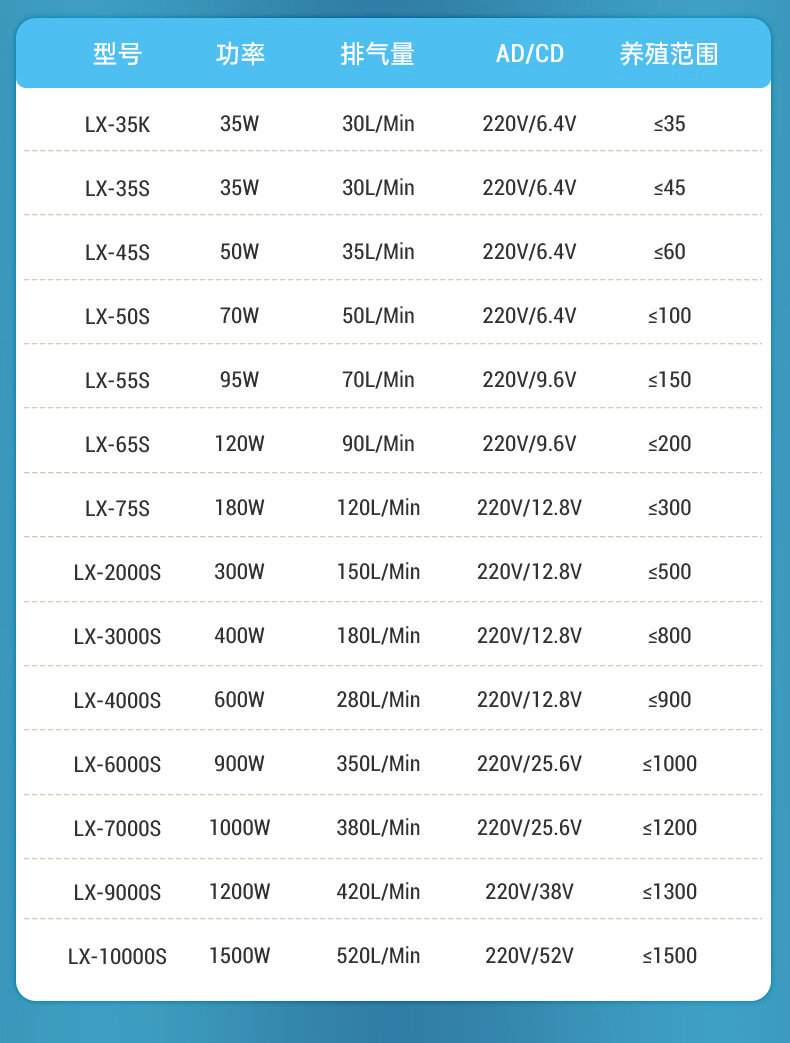 | 型号 | 功率 | 排气量 | AD/CD | 养殖范围 |
|---|---|---|---|---|
| LX-35K | 35W | 30L/Min | 220V/6.4V | ≤35 |
| LX-35S | 35W | 30L/Min | 220V/6.4V | ≤45 |
| LX-45S | 50W | 35L/Min | 220V/6.4V | ≤60 |
| LX-50S | 70W | 50L/Min | 220V/6.4V | ≤100 |
| LX-55S | 95W | 70L/Min | 220V/9.6V | ≤150 |
| LX-65S | 120W | 90L/Min | 220V/9.6V | ≤200 |
| LX-75S | 180W | 120L/Min | 220V/12.8V | ≤300 |
| LX-2000S | 300W | 150L/Min | 220V/12.8V | ≤500 |
| LX-3000S | 400W | 180L/Min | 220V/12.8V | ≤800 |
| LX-4000S | 600W | 280L/Min | 220V/12.8V | ≤900 |
| LX-6000S | 900W | 350L/Min | 220V/25.6V | ≤1000 |
| LX-7000S | 1000W | 380L/Min | 220V/25.6V | ≤1200 |
| LX-9000S | 1200W | 420L/Min | 220V/38V | ≤1300 |
| LX-10000S | 1500W | 520L/Min | 220V/52V | ≤1500 |